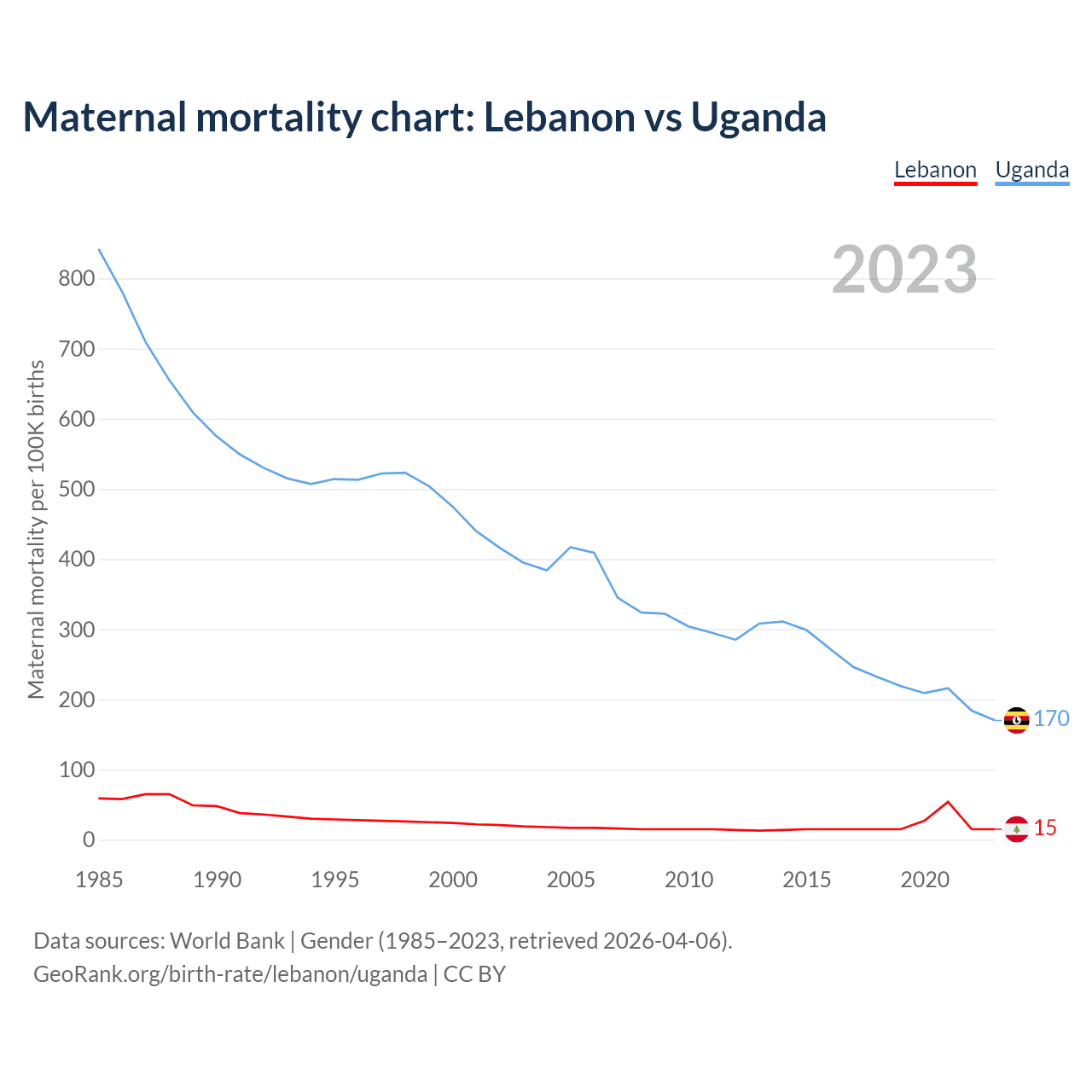 Maternal mortality chart: Lebanon vs Uganda

Lebanon Uganda

2023

Maternal mortality per 100K births

800
700
600
500
400
300
200
100
0

170
15

1985 1990 1995 2000 2005 2010 2015 2020

Data sources: World Bank | Gender (1985–2023, retrieved 2026-04-06).
GeoRank.org/birth-rate/lebanon/uganda | CC BY